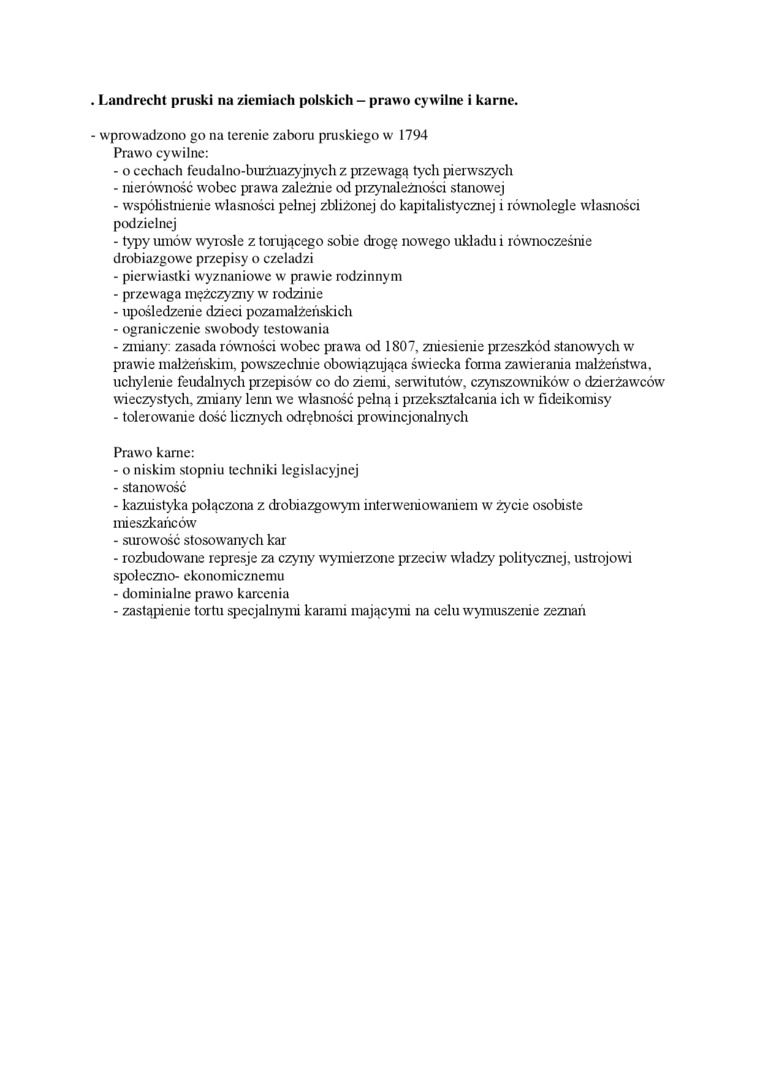 . Landrecht pruski na ziemiach polskich – prawo cywilne i karne.

- wprowadzono go na terenie zaboru pruskiego w 1794
Prawo cywilne:
- o cechach feudalno-burżuazyjnych z przewagą tych pierwszych
- nierówność wobec prawa zależnie od przynależności stanowej
- współistnienie własności pełnej zbliżonej do kapitalistycznej i równolegle własności podzielnej
- typy umów wyrosłe z torującego sobie drogę nowego układu i równocześnie drobiazgowe przepisy o czeladzi
- pierwiastki wyznaniowe w prawie rodzinnym
- przewaga mężczyzny w rodzinie
- upośledzenie dzieci pozamałżeńskich
- ograniczenie swobody testowania
- zmiany: zasada równości wobec prawa od 1807, zniesienie przeszkód stanowych w prawie małżeńskim, powszechnie obowiązująca świecka forma zawierania małżeństwa, uchylenie feudalnych przepisów co do ziemi, serwitutów, czynszowników o dzierżawców wieczystych, zmiany lenn we własność pełną i przekształcania ich w fideikomisy
- tolerowanie dość licznych odrębności prowincjonalnych

Prawo karne:
- o niskim stopniu techniki legislacyjnej
- stanowość
- kazuistyka połączona z drobiazgowym interweniowaniem w życie osobiste mieszkańców
- surowość stosowanych kar
- rozbudowane represje za czyny wymierzone przeciw władzy politycznej, ustrojowi społeczno- ekonomicznemu
- dominialne prawo karcenia
- zastąpienie tortu specjalnymi karami mającymi na celu wymuszenie zeznań